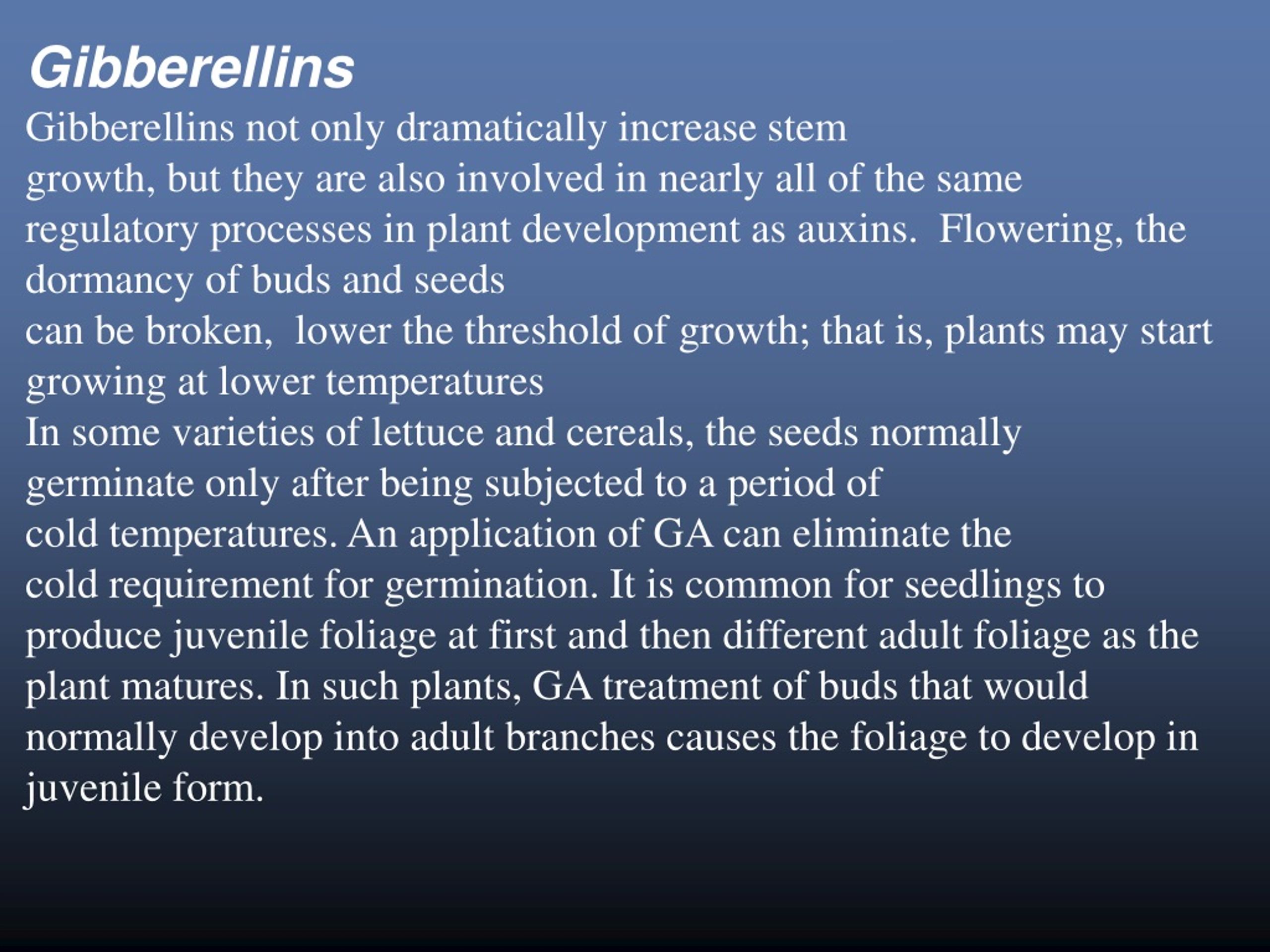 Gibberellins

Gibberellins not only dramatically increase stem growth, but they are also involved in nearly all of the same regulatory processes in plant development as auxins. Flowering, the dormancy of buds and seeds can be broken, lower the threshold of growth; that is, plants may start growing at lower temperatures

In some varieties of lettuce and cereals, the seeds normally germinate only after being subjected to a period of cold temperatures. An application of GA can eliminate the cold requirement for germination. It is common for seedlings to produce juvenile foliage at first and then different adult foliage as the plant matures. In such plants, GA treatment of buds that would normally develop into adult branches causes the foliage to develop in juvenile form.